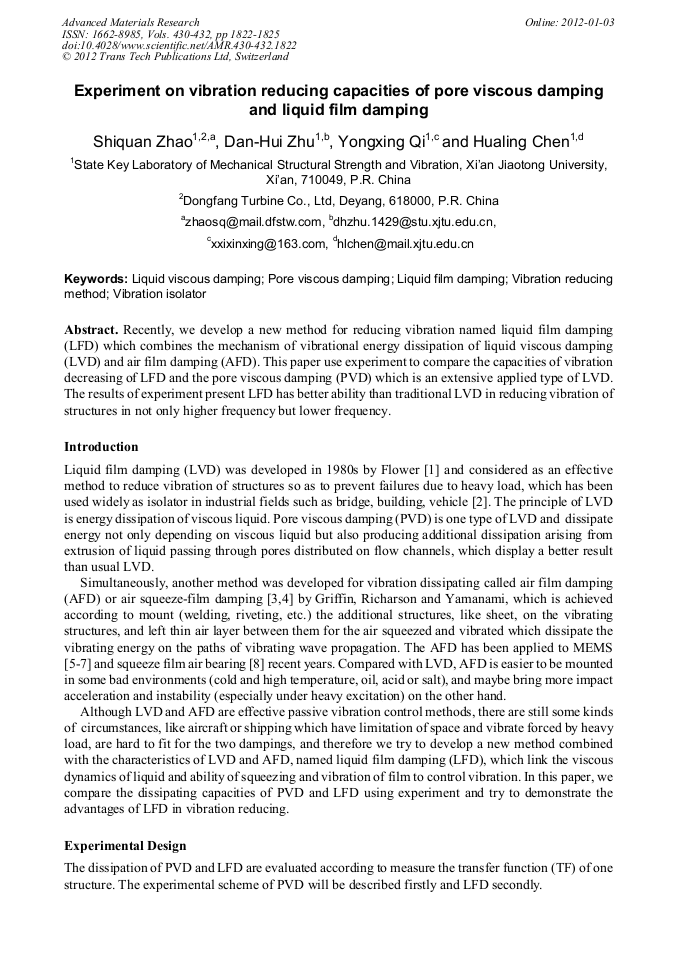 Advanced Materials Research
ISSN: 1662-8985, Vols. 430-432, pp 1822-1825
doi:10.4028/www.scientific.net/AMR.430-432.1822
© 2012 Trans Tech Publications Ltd, Switzerland

Online: 2012-01-03

Experiment on vibration reducing capacities of pore viscous damping and liquid film damping

Shiquan Zhao$^{1,2,a}$, Dan-Hui Zhu$^{1,b}$, Yongxing Qi$^{1,c}$ and Hualing Chen$^{1,d}$

$^{1}$State Key Laboratory of Mechanical Structural Strength and Vibration, Xi'an Jiaotong University, Xi'an, 710049, P.R. China

$^{2}$Dongfang Turbine Co., Ltd, Deyang, 618000, P.R. China

$^{a}$zhaosq@mail.dfstw.com, $^{b}$dhzhu.1429@stu.xjtu.edu.cn,

$^{c}$xxixinxing@163.com, $^{d}$hlchen@mail.xjtu.edu.cn

Keywords: Liquid viscous damping; Pore viscous damping; Liquid film damping; Vibration reducing method; Vibration isolator

Abstract. Recently, we develop a new method for reducing vibration named liquid film damping (LFD) which combines the mechanism of vibrational energy dissipation of liquid viscous damping (LVD) and air film damping (AFD). This paper use experiment to compare the capacities of vibration decreasing of LFD and the pore viscous damping (PVD) which is an extensive applied type of LVD. The results of experiment present LFD has better ability than traditional LVD in reducing vibration of structures in not only higher frequency but lower frequency.

Introduction

Liquid film damping (LVD) was developed in 1980s by Flower [1] and considered as an effective method to reduce vibration of structures so as to prevent failures due to heavy load, which has been used widely as isolator in industrial fields such as bridge, building, vehicle [2]. The principle of LVD is energy dissipation of viscous liquid. Pore viscous damping (PVD) is one type of LVD and dissipate energy not only depending on viscous liquid but also producing additional dissipation arising from extrusion of liquid passing through pores distributed on flow channels, which display a better result than usual LVD.

Simultaneously, another method was developed for vibration dissipating called air film damping (AFD) or air squeeze-film damping [3,4] by Griffin, Richarson and Yamanami, which is achieved according to mount (welding, riveting, etc.) the additional structures, like sheet, on the vibrating structures, and left thin air layer between them for the air squeezed and vibrated which dissipate the vibrating energy on the paths of vibrating wave propagation. The AFD has been applied to MEMS [5-7] and squeeze film air bearing [8] recent years. Compared with LVD, AFD is easier to be mounted in some bad environments (cold and high temperature, oil, acid or salt), and maybe bring more impact acceleration and instability (especially under heavy excitation) on the other hand.

Although LVD and AFD are effective passive vibration control methods, there are still some kinds of circumstances, like aircraft or shipping which have limitation of space and vibrate forced by heavy load, are hard to fit for the two dampings, and therefore we try to develop a new method combined with the characteristics of LVD and AFD, named liquid film damping (LFD), which link the viscous dynamics of liquid and ability of squeezing and vibration of film to control vibration. In this paper, we compare the dissipating capacities of PVD and LFD using experiment and try to demonstrate the advantages of LFD in vibration reducing.

Experimental Design

The dissipation of PVD and LFD are evaluated according to measure the transfer function (TF) of one structure. The experimental scheme of PVD will be described firstly and LFD secondly.